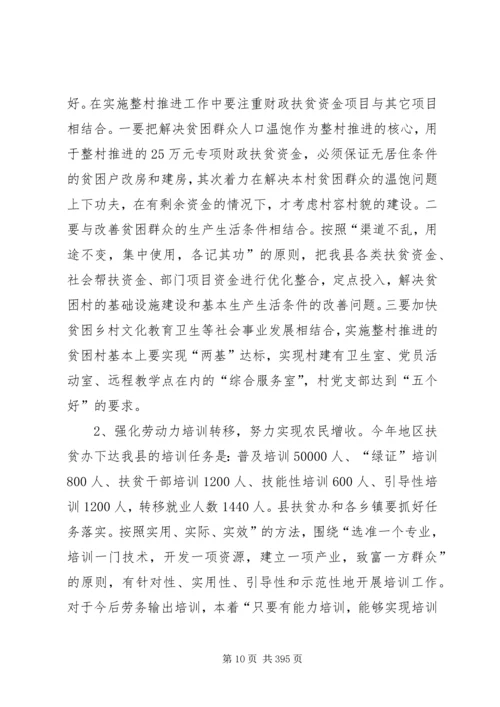 好。在实施整村推进工作中要注重财政扶贫资金项目与其它项目相结合。一要把解决贫困群众人口温饱作为整村推进的核心，用于整村推进的25万元专项财政扶贫资金，必须保证无居住条件的贫困户改房和建房，其次着力在解决本村贫困群众的温饱问题上下功夫，在有剩余资金的情况下，才考虑村容村貌的建设。二要与改善贫困群众的生产生活条件相结合。按照“渠道不乱，用途不变，集中使用，各记其功”的原则，把我县各类扶贫资金、社会帮扶资金、部门项目资金进行优化整合，定点投入，解决贫困村的基础设施建设和基本生产生活条件的改善问题。三要加快贫困乡村文化教育卫生等社会事业发展相结合，实施整村推进的贫困村基本上要实现“两基”达标，实现村建有卫生室、党员活动室、远程教学点在内的“综合服务室”，村党支部达到“五个好”的要求。

2、强化劳动力培训转移，努力实现农民增收。今年地区扶贫办下达我县的培训任务是：普及培训50000人、“绿证”培训800人、扶贫干部培训1200人、技能性培训600人、引导性培训1200人，转移就业人数1440人。县扶贫办和各乡镇要抓好任务落实。按照实用、实际、实效”的方法，围绕“选准一个专业，培训一门技术，开发一项资源，建立一项产业，致富一方群众”的原则，有针对性、实用性、引导性和示范性地开展培训工作。对于今后劳务输出培训，本着“只要有能力培训，能够实现培训

第10页 共395页